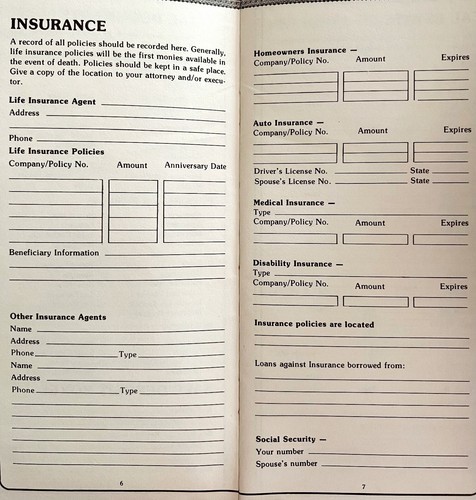 INSURANCE

A record of all policies should be recorded here. Generally, life insurance policies will be the first monies available in the event of death. Policies should be kept in a safe place. Give a copy of the location to your attorney and/or executor.

Life Insurance Agent
Address

Phone
Life Insurance Policies
Company/Policy No. Amount Anniversary Date

Beneficiary Information

Other Insurance Agents
Name
Address
Phone Type
Name
Address
Phone Type

6

Homeowners Insurance —
Company/Policy No. Amount Expires

Auto Insurance —
Company/Policy No. Amount Expires

Driver's License No. State
Spouse's License No. State

Medical Insurance —
Type
Company/Policy No. Amount Expires

Disability Insurance —
Type
Company/Policy No. Amount Expires

Insurance policies are located

Loans against Insurance borrowed from:

Social Security —
Your number
Spouse's number

7